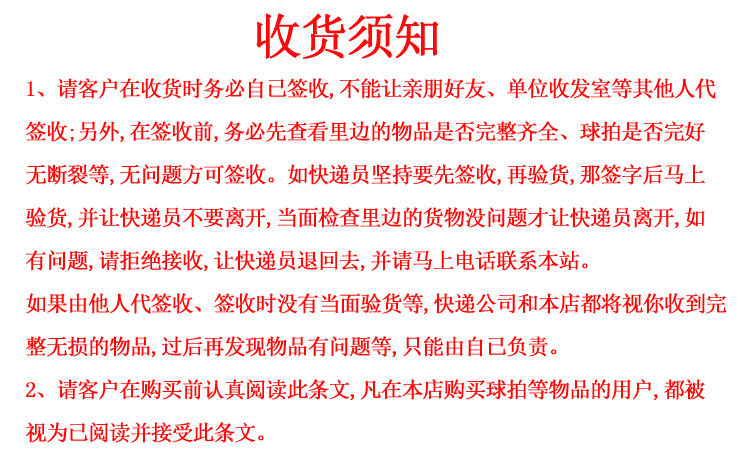 收货须知

1、请客户在收货时务必自已签收,不能让亲朋好友、单位收发室等其他人代签收;另外,在签收前,务必先查看里边的物品是否完整齐全、球拍是否完好无断裂等,无问题方可签收。如快递员坚持要先签收,再验货,那签字后马上验货,并让快递员不要离开,当面检查里边的货物没问题才让快递员离开,如有问题,请拒绝接收,让快递员退回去,并请马上电话联系本站。

如果由他人代签收、签收时没有当面验货等,快递公司和本店都将视你收到完整无损的物品,过后再发现物品有问题等,只能由自已负责。

2、请客户在购买前认真阅读此条文,凡在本店购买球拍等物品的用户,都被视为已阅读并接受此条文。